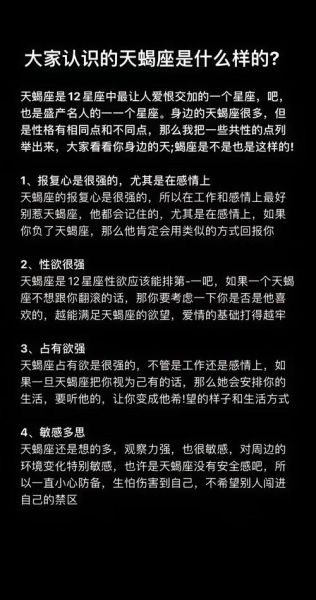 大家认识的天蝎座是什么样的?

天蝎座是12星座中最让人爱恨交加的一个星座，吧，也是盛产名人的一一个星座。身边的天蝎座很多，但是性格有相同点和不同点，那么我把一些共性的点列举出来，大家看看你身边的天;蝎座是不是也是这样的!

1、报复心是很强的，尤其是在感情上
天蝎座的报复心是很强的，所以在工作和感情上最好别惹天蝎座，他都会记住的，尤其是在感情上，如果你负了天蝎座，那么他肯定会用类似的方式回报你

2、性欲很强
天蝎座是12星座性欲应该能排第-一吧，如果一个天蝎座不想跟你翻滚的话，那你要考虑一下你是否是他喜欢的，越能满足天蝎座的欲望，爱情的基础打得越牢

3、占有欲强
天蝎座占有欲是很强的，不管是工作还是感情上，如果一旦天蝎座把你视为己有的话，那么她会安排你的生活，要听他的，让你变成他希!望的样子和生活方式

4、敏感多思
天蝎座还是想的多，观察力强，也很敏感，对周边的环境变化特别敏感，也许是天蝎座没有安全感吧，所以一直小心防备，生怕伤害到自己，不希望别人闯进自己的禁区